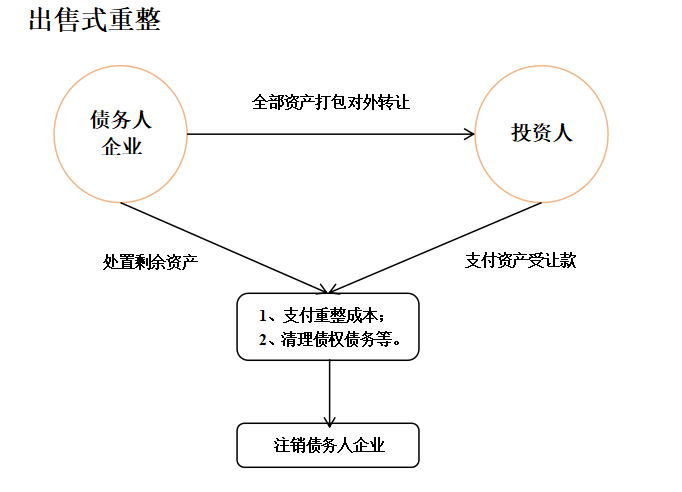 出售式重整

债务人企业

全部资产打包对外转让

投资人

处置剩余资产

支付资产受让款

1、支付重整成本；
2、清理债权债务等。

注销债务人企业